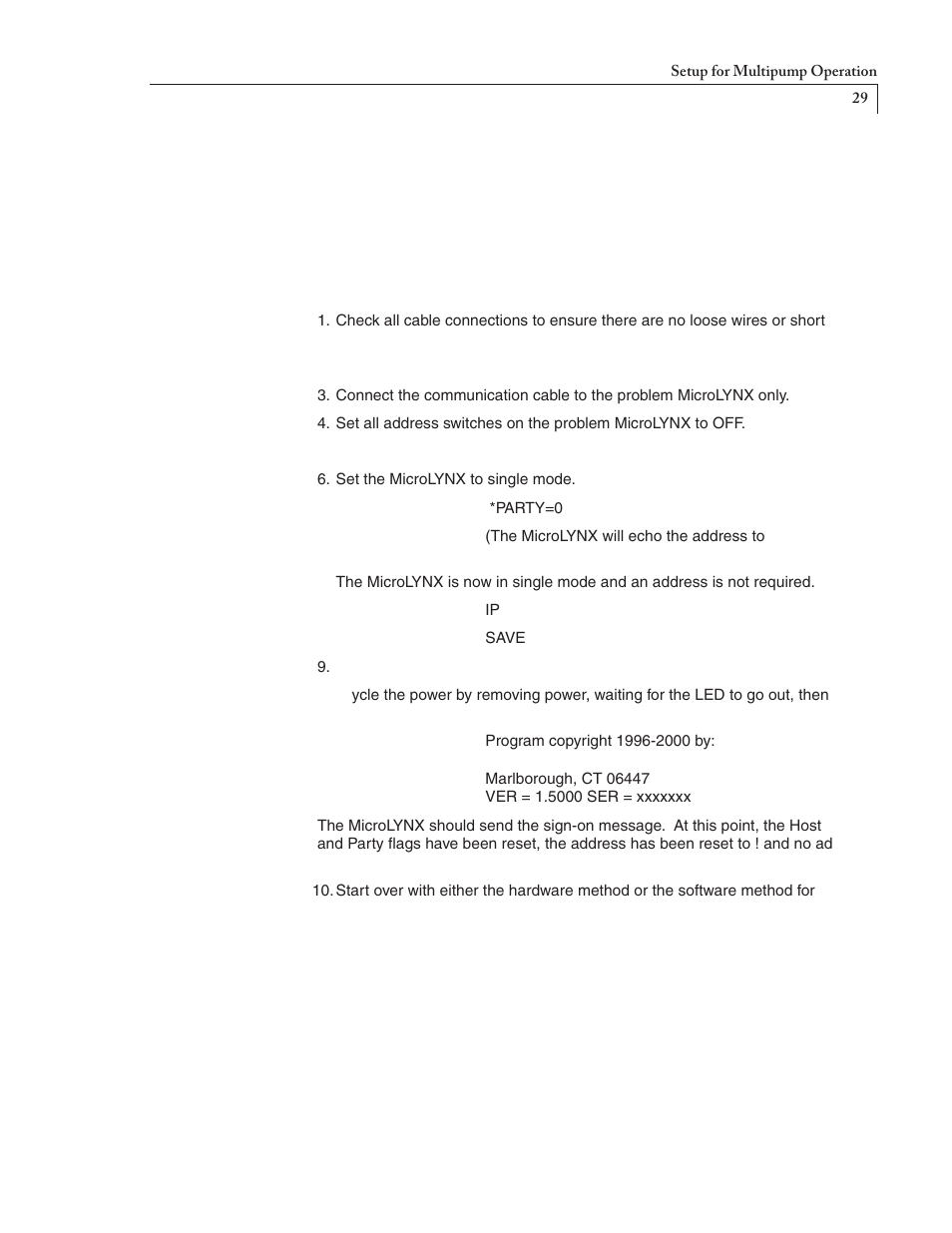 Setup for Multipump Operation

29

1. Check all cable connections to ensure there are no loose wires or short

3. Connect the communication cable to the problem MicroLYNX only.

4. Set all address switches on the problem MicroLYNX to OFF.

6. Set the MicroLYNX to single mode.

*PARTY=0

(The MicroLYNX will echo the address to

The MicroLYNX is now in single mode and an address is not required.

IP

SAVE

9.

ycle the power by removing power, waiting for the LED to go out, then

Program copyright 1996-2000 by:

Marlborough, CT 06447
VER = 1.5000 SER = xxxxxxx

The MicroLYNX should send the sign-on message. At this point, the Host and Party flags have been reset, the address has been reset to ! and no ad

10. Start over with either the hardware method or the software method for